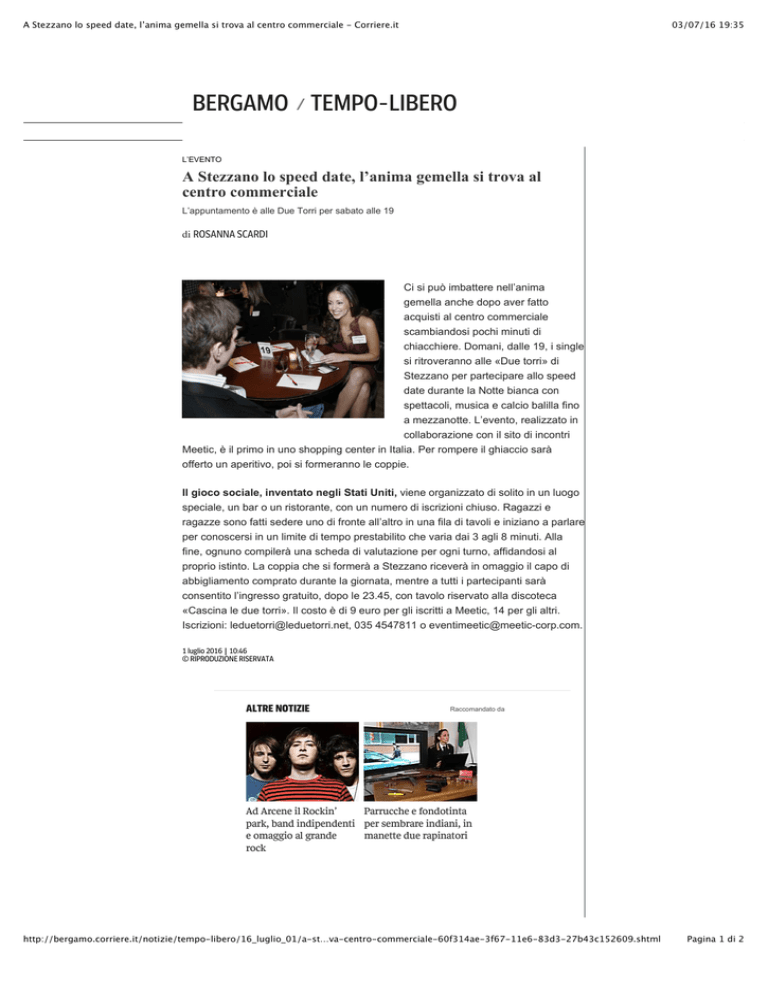 A Stezzano lo speed date, l'anima gemella si trova al centro commerciale - Corriere.it

03/07/16 19:35

BERGAMO / TEMPO-LIBERO

L'EVENTO

A Stezzano lo speed date, l'anima gemella si trova al centro commerciale

L'appuntamento è alle Due Torri per sabato alle 19

di ROSANNA SCARDI

Ci si può imbattere nell'anima gemella anche dopo aver fatto acquisti al centro commerciale scambiandosi pochi minuti di chiacchiere. Domani, dalle 19, i single si ritroveranno alle «Due torri» di Stezzano per partecipare allo speed date durante la Notte bianca con spettacoli, musica e calcio balilla fino a mezzanotte. L'evento, realizzato in collaborazione con il sito di incontri Meetic, è il primo in uno shopping center in Italia. Per rompere il ghiaccio sarà offerto un aperitivo, poi si formeranno le coppie.

Il gioco sociale, inventato negli Stati Uniti, viene organizzato di solito in un luogo speciale, un bar o un ristorante, con un numero di iscrizioni chiuso. Ragazzi e ragazze sono fatti sedere uno di fronte all'altro in una fila di tavoli e iniziano a parlare per conoscersi in un limite di tempo prestabilito che varia dai 3 agli 8 minuti. Alla fine, ognuno compilerà una scheda di valutazione per ogni turno, affidandosi al proprio istinto. La coppia che si formerà a Stezzano riceverà in omaggio il capo di abbigliamento comprato durante la giornata, mentre a tutti i partecipanti sarà consentito l'ingresso gratuito, dopo le 23.45, con tavolo riservato alla discoteca «Cascina le due torri». Il costo è di 9 euro per gli iscritti a Meetic, 14 per gli altri. Iscrizioni: leduetorri@leduetorri.net, 035 4547811 o eventimeetic@meetic-corp.com.

1 luglio 2016 | 10:46
© RIPRODUZIONE RISERVATA

ALTRE NOTIZIE

Raccomandato da

Ad Arcene il Rockin' park, band indipendenti e omaggio al grande rock

Parrucche e fondotinta per sembrare indiani, in manette due rapinatori

http://bergamo.corriere.it/notizie/tempo-libero/16_luglio_01/a-st...va-centro-commerciale-60f314ae-3f67-11e6-83d3-27b43c152609.shtml

Pagina 1 di 2